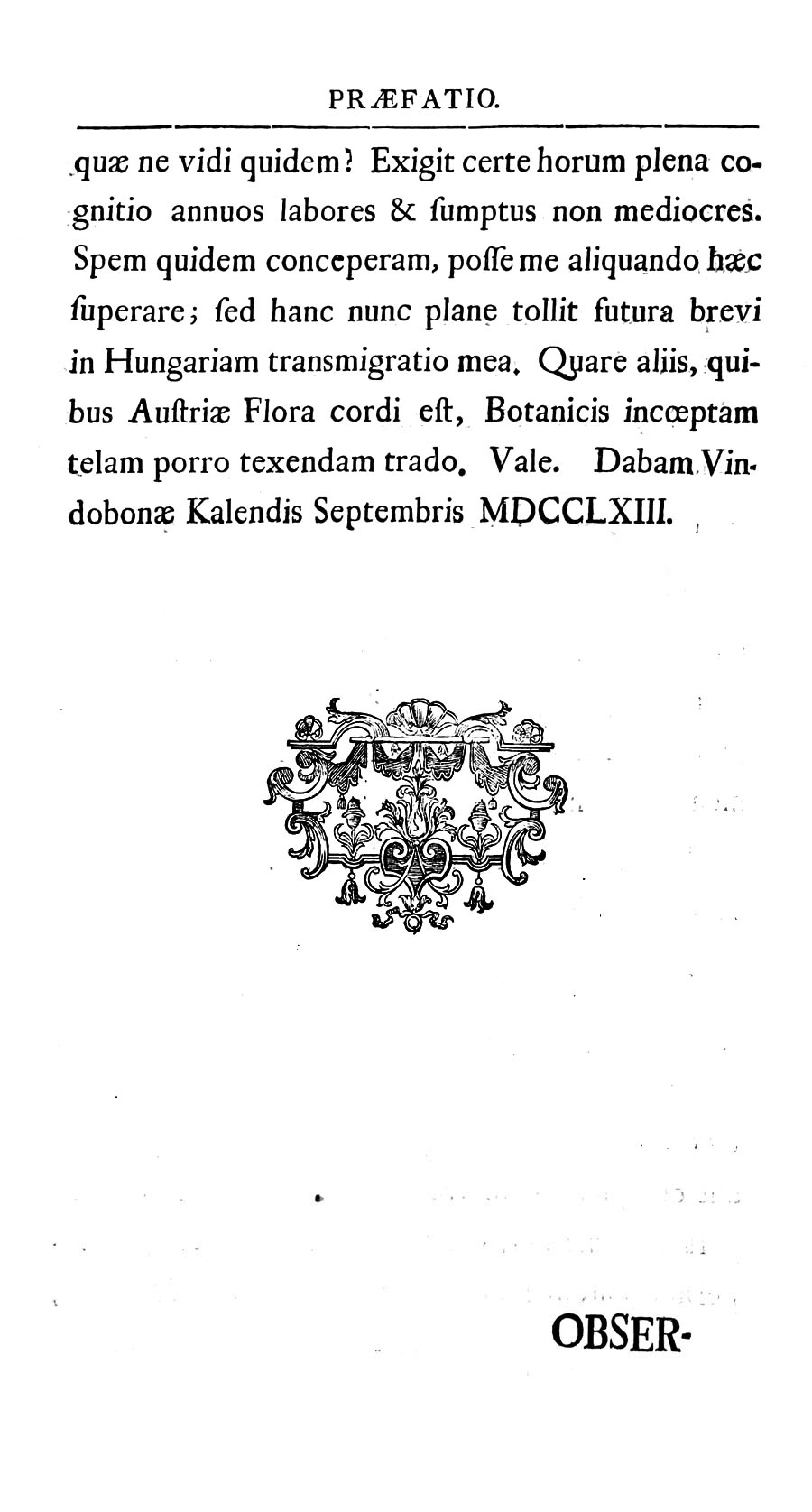 PRÆFATIO.

quæ ne vidi quidem? Exigit certe horum plena cognitio annuos labores & ſumptus non mediocres. Spem quidem conceperam, poſſe me aliquando hæc ſuperare; ſed hanc nunc plane tollit futura brevi in Hungariam transmigratio mea. Quare aliis, quibus Auſtriæ Flora cordi eſt, Botanicis incœptam telam porro texendam trado. Vale. Dabam Vindobonæ Kalendis Septembris MDCCLXIII.

OBSER-